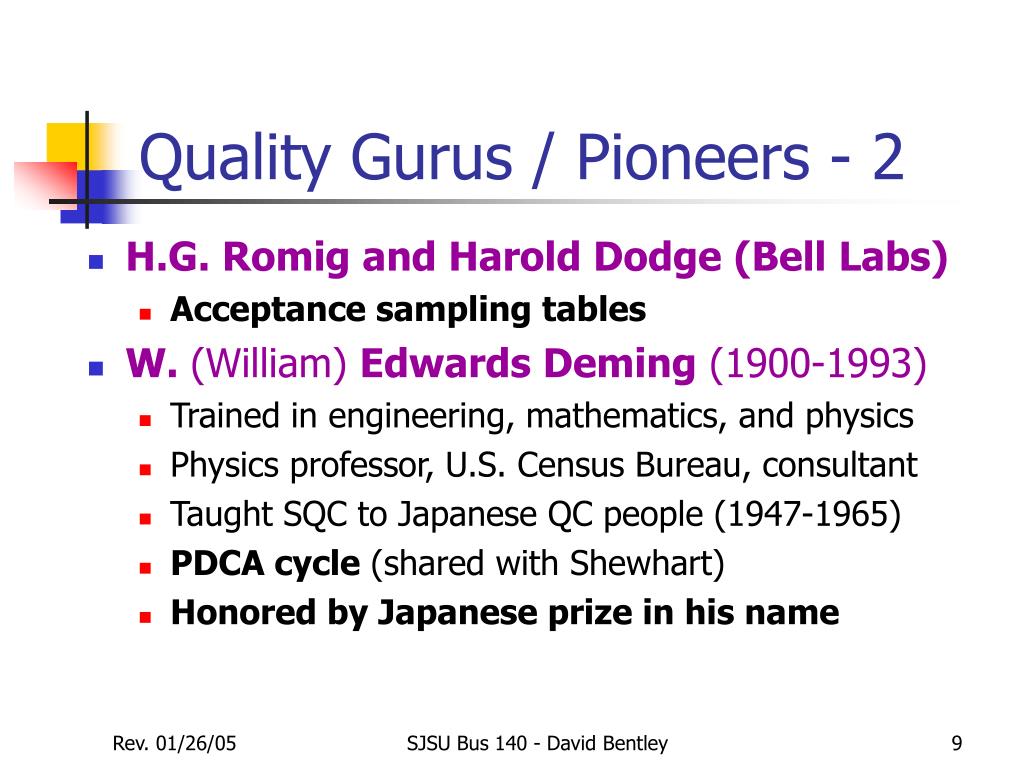 Quality Gurus / Pioneers - 2

H.G. Romig and Harold Dodge (Bell Labs)

Acceptance sampling tables

W. (William) Edwards Deming (1900-1993)

Trained in engineering, mathematics, and physics

Physics professor, U.S. Census Bureau, consultant

Taught SQC to Japanese QC people (1947-1965)

PDCA cycle (shared with Shewhart)

Honored by Japanese prize in his name

Rev. 01/26/05

SJSU Bus 140 - David Bentley

9